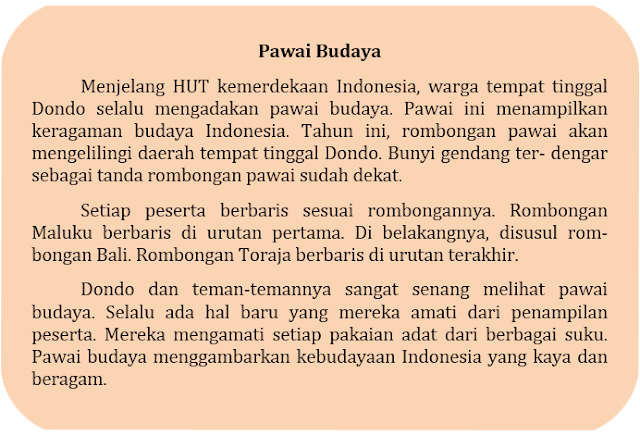 Pawai Budaya

Menjelang HUT kemerdekaan Indonesia, warga tempat tinggal Dondo selalu mengadakan pawai budaya. Pawai ini menampilkan keragaman budaya Indonesia. Tahun ini, rombongan pawai akan mengelilingi daerah tempat tinggal Dondo. Bunyi gendang ter- dengar sebagai tanda rombongan pawai sudah dekat.

Setiap peserta berbaris sesuai rombongannya. Rombongan Maluku berbaris di urutan pertama. Di belakangnya, disusul rombongan Bali. Rombongan Toraja berbaris di urutan terakhir.

Dondo dan teman-temannya sangat senang melihat pawai budaya. Selalu ada hal baru yang mereka amati dari penampilan peserta. Mereka mengamati setiap pakaian adat dari berbagai suku. Pawai budaya menggambarkan kebudayaan Indonesia yang kaya dan beragam.